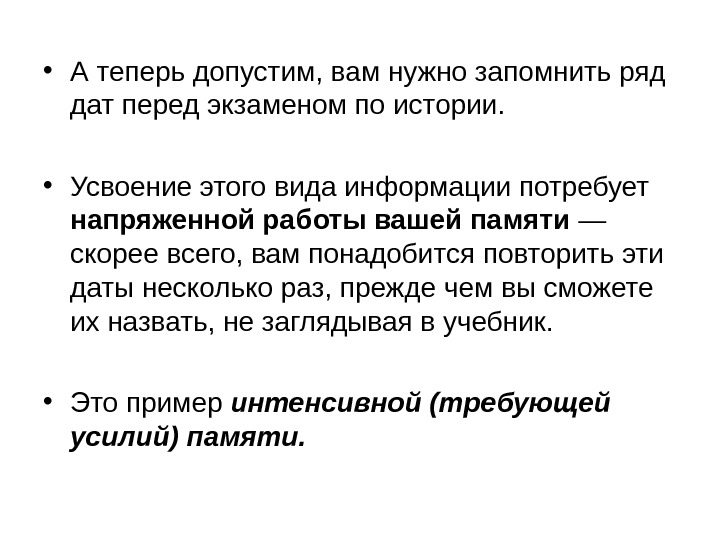 • А теперь допустим, вам нужно запомнить ряд дат перед экзаменом по истории.

• Усвоение этого вида информации потребует напряженной работы вашей памяти — скорее всего, вам понадобится повторить эти даты несколько раз, прежде чем вы сможете их назвать, не заглядывая в учебник.

• Это пример интенсивной (требующей усилий) памяти.